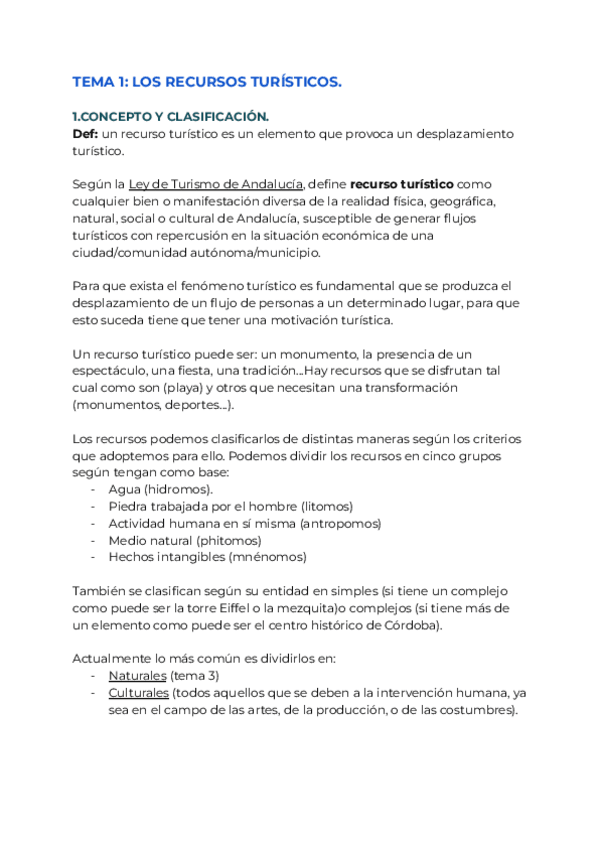 TEMA 1: LOS RECURSOS TURÍSTICOS.

1.CONCEPTO Y CLASIFICACIÓN.
Def: un recurso turístico es un elemento que provoca un desplazamiento turístico.

Según la Ley de Turismo de Andalucía, define recurso turístico como cualquier bien o manifestación diversa de la realidad física, geográfica, natural, social o cultural de Andalucía, susceptible de generar flujos turísticos con repercusión en la situación económica de una ciudad/comunidad autónoma/municipio.

Para que exista el fenómeno turístico es fundamental que se produzca el desplazamiento de un flujo de personas a un determinado lugar, para que esto suceda tiene que tener una motivación turística.

Un recurso turístico puede ser: un monumento, la presencia de un espectáculo, una fiesta, una tradición...Hay recursos que se disfrutan tal cual como son (playa) y otros que necesitan una transformación (monumentos, deportes...).

Los recursos podemos clasificarlos de distintas maneras según los criterios que adoptemos para ello. Podemos dividir los recursos en cinco grupos según tengan como base:
- Agua (hidromos).
- Piedra trabajada por el hombre (litomos)
- Actividad humana en sí misma (antropomos)
- Medio natural (phitomos)
- Hechos intangibles (mnénomos)

También se clasifican según su entidad en simples (si tiene un complejo como puede ser la torre Eiffel o la mezquita)o complejos (si tiene más de un elemento como puede ser el centro histórico de Córdoba).

Actualmente lo más común es dividirlos en:
- Naturales (tema 3)
- Culturales (todos aquellos que se deben a la intervención humana, ya sea en el campo de las artes, de la producción, o de las costumbres).